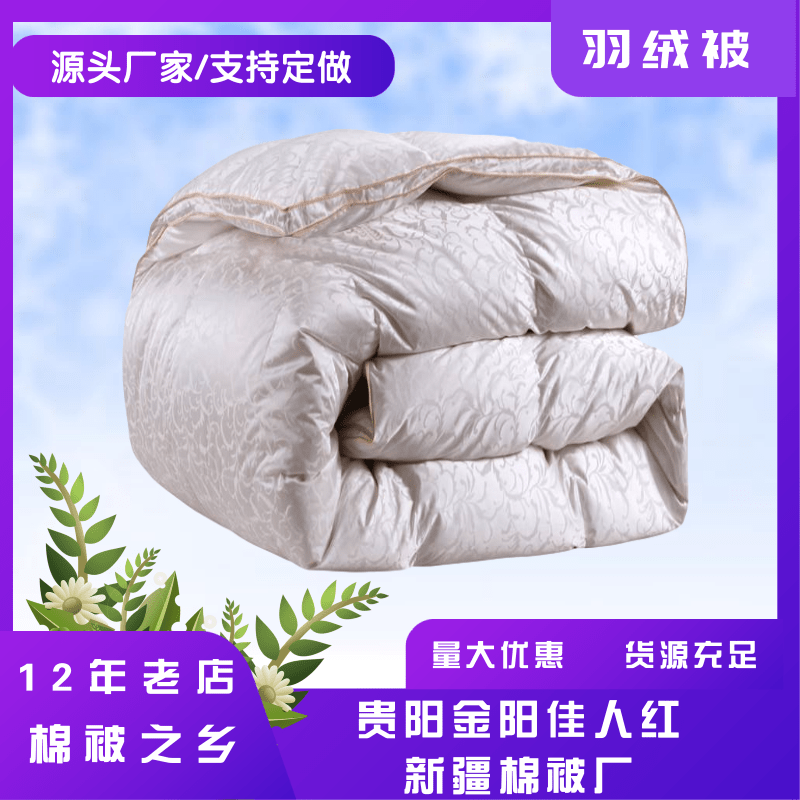 源头厂家/支持定做

羽绒被

量大优惠 货源充足

12年老店
棉被之乡

贵阳金阳佳人红
新疆棉被厂